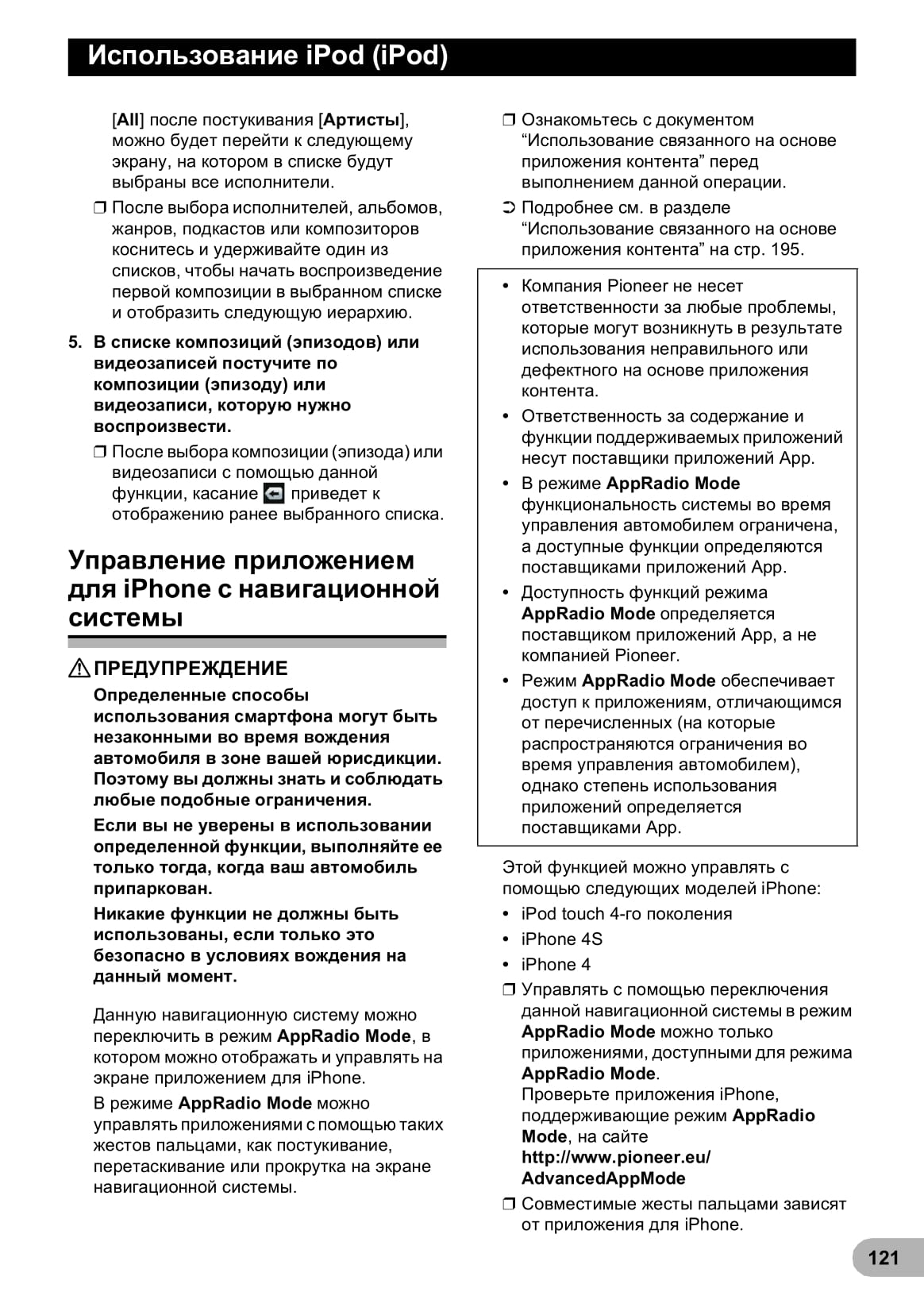 Использование iPod (iPod)

[All] после постукивания [Артисты], можно будет перейти к следующему экрану, на котором в списке будут выбраны все исполнители.

❒ После выбора исполнителей, альбомов, жанров, подкастов или композиторов коснитесь и удерживайте один из списков, чтобы начать воспроизведение первой композиции в выбранном списке и отобразить следующую иерархию.

5. В списке композиций (эпизодов) или видеозаписей постучите по композиции (эпизоду) или видеозаписи, которую нужно воспроизвести.

❒ После выбора композиции (эпизода) или видеозаписи с помощью данной функции, касание приведет к отображению ранее выбранного списка.

Управление приложением для iPhone с навигационной системы

ПРЕДУПРЕЖДЕНИЕ

Определенные способы использования смартфона могут быть незаконными во время вождения автомобиля в зоне вашей юрисдикции. Поэтому вы должны знать и соблюдать любые подобные ограничения.

Если вы не уверены в использовании определенной функции, выполняйте ее только тогда, когда ваш автомобиль припаркован.

Никакие функции не должны быть использованы, если только это безопасно в условиях вождения на данный момент.

Данную навигационную систему можно переключить в режим AppRadio Mode, в котором можно отображать и управлять на экране приложением для iPhone.

В режиме AppRadio Mode можно управлять приложениями с помощью таких жестов пальцами, как постукивание, перетаскивание или прокрутка на экране навигационной системы.

❒ Ознакомьтесь с документом “Использование связанного на основе приложения контента” перед выполнением данной операции.

➲ Подробнее см. в разделе “Использование связанного на основе приложения контента” на стр. 195.

• Компания Pioneer не несет ответственности за любые проблемы, которые могут возникнуть в результате использования неправильного или дефектного на основе приложения контента.

• Ответственность за содержание и функции поддерживаемых приложений несут поставщики приложений App.

• В режиме AppRadio Mode функциональность системы во время управления автомобилем ограничена, а доступные функции определяются поставщиками приложений App.

• Доступность функций режима AppRadio Mode определяется поставщиком приложений App, а не компанией Pioneer.

• Режим AppRadio Mode обеспечивает доступ к приложениям, отличающимся от перечисленных (на которые распространяются ограничения во время управления автомобилем), однако степень использования приложений определяется поставщиками App.

Этой функцией можно управлять с помощью следующих моделей iPhone:

• iPod touch 4-го поколения

• iPhone 4S

• iPhone 4

❒ Управлять с помощью переключения данной навигационной системы в режим AppRadio Mode можно только приложениями, доступными для режима AppRadio Mode.
Проверьте приложения iPhone, поддерживающие режим AppRadio Mode, на сайте
http://www.pioneer.eu/AdvancedAppMode

❒ Совместимые жесты пальцами зависят от приложения для iPhone.

121